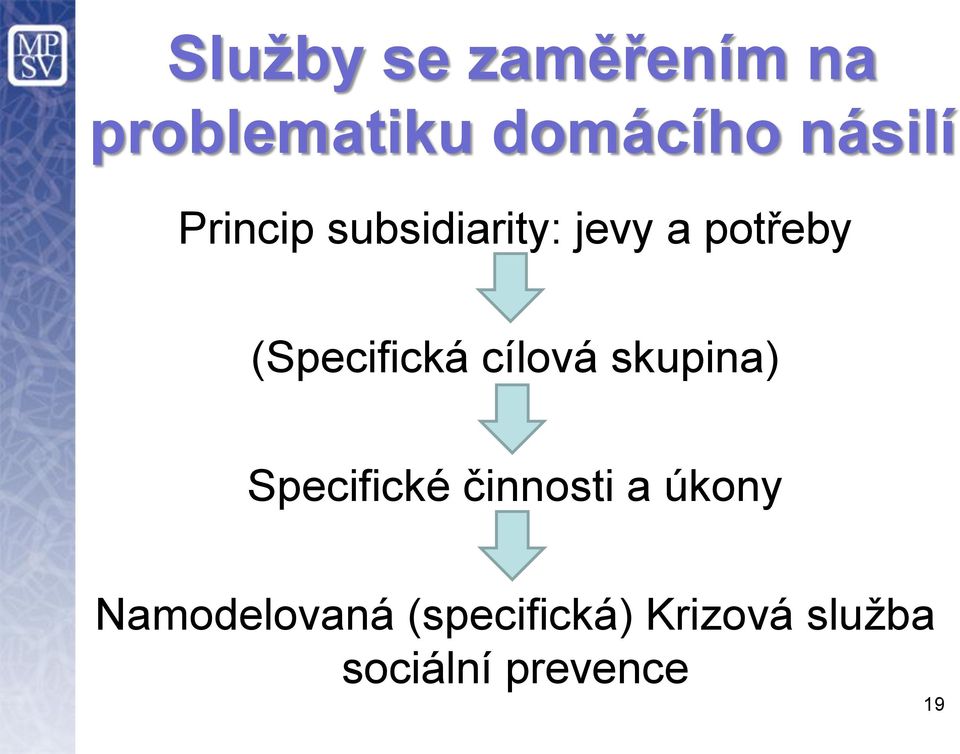 MP
SV

Služby se zaměřením na problematiku domácího násilí

Princip subsidiarity: jevy a potřeby

(Specifická cílová skupina)

Specifické činnosti a úkony

Namodelovaná (specifická) Krizová služba sociální prevence

19